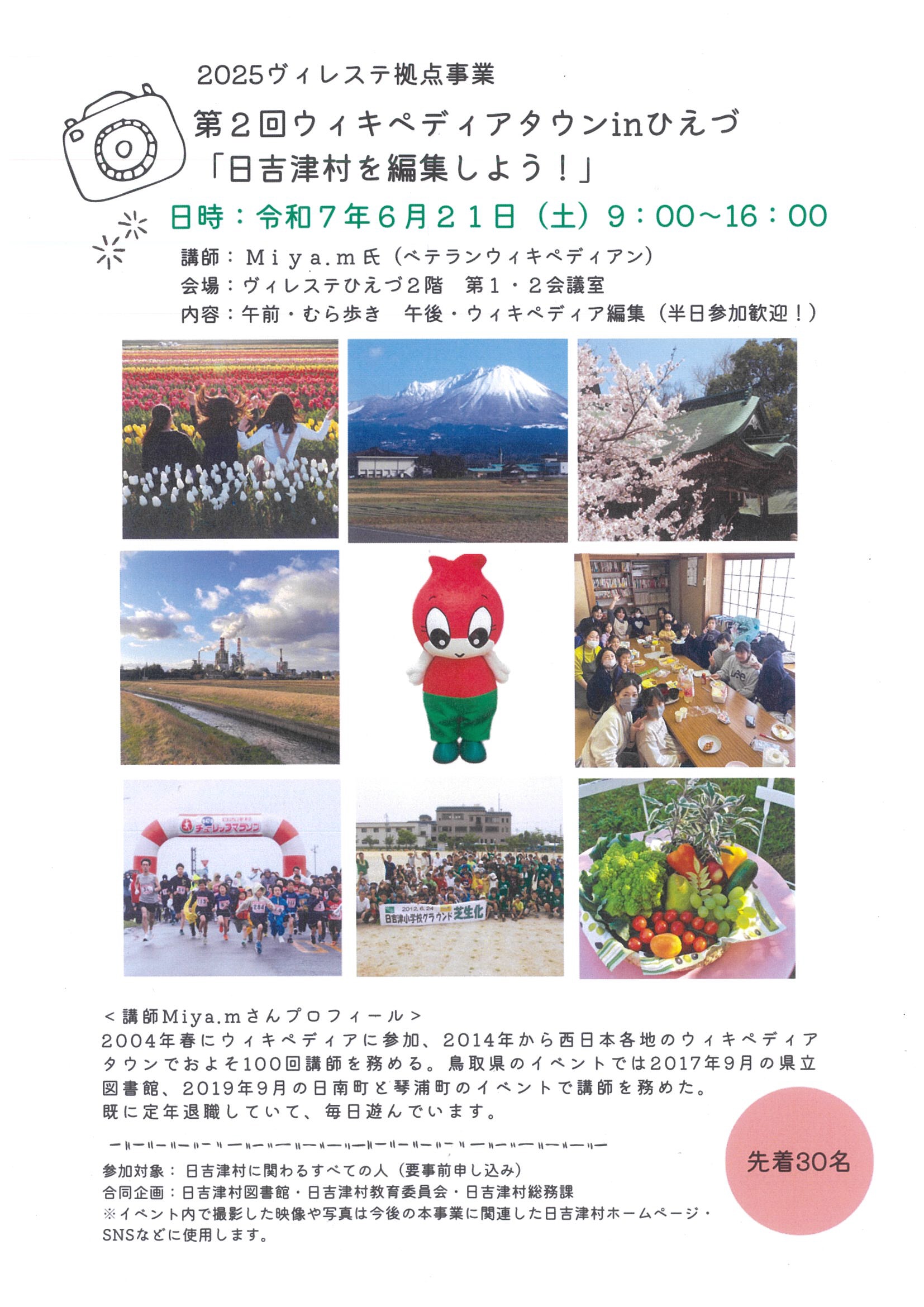 2025ヴィレステ拠点事業
第２回ウィキペディアタウンinひえづ
「日吉津村を編集しよう！」

日時：令和７年６月２１日（土）９：00～16：00
講師：Ｍｉｙａ.ｍ氏（ベテランウィキペディアン）
会場：ヴィレステひえづ２階　第１・２会議室
内容：午前・むら歩き　午後・ウィキペディア編集（半日参加歓迎！）

チューリップマラソン

2012.6.24
日吉津小学校グラウンド芝生化

＜講師Miya.mさんプロフィール＞
2004年春にウィキペディアに参加、2014年から西日本各地のウィキペディアタウンでおよそ100回講師を務める。鳥取県のイベントでは2017年9月の県立図書館、2019年9月の日南町と琴浦町のイベントで講師を務めた。
既に定年退職していて、毎日遊んでいます。

参加対象：日吉津村に関わるすべての人（要事前申し込み）
合同企画：日吉津村図書館・日吉津村教育委員会・日吉津村総務課
※イベント内で撮影した映像や写真は今後の本事業に関連した日吉津村ホームページ・SNSなどに使用します。

先着30名